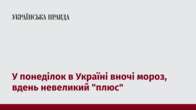 УКРАЇНСЬКА ПРАВДА

У понеділок в Україні вночі мороз, вдень невеликий "плюс"